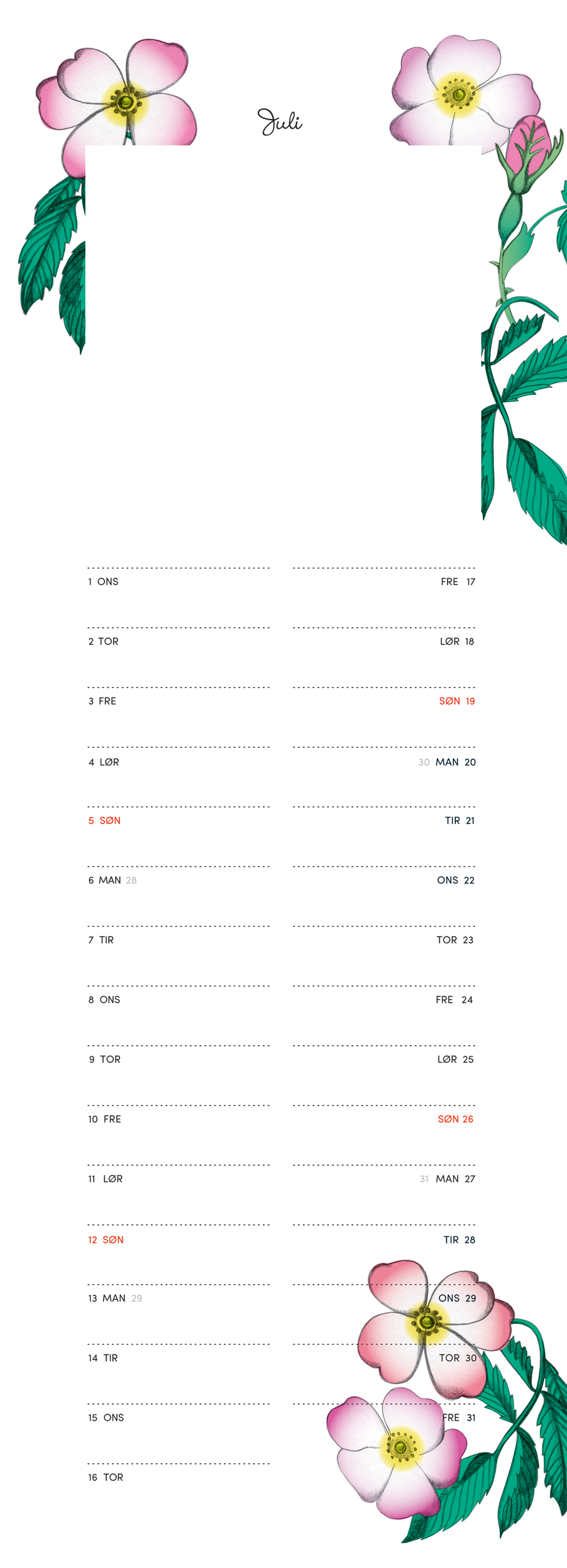 Juli

1 ONS
2 TOR
3 FRE
4 LØR
5 SØN
6 MAN 28
7 TIR
8 ONS
9 TOR
10 FRE
11 LØR
12 SØN
13 MAN 29
14 TIR
15 ONS
16 TOR

FRE 17
LØR 18
SØN 19
30 MAN 20
TIR 21
ONS 22
TOR 23
FRE 24
LØR 25
SØN 26
31 MAN 27
TIR 28
ONS 29
TOR 30
FRE 31